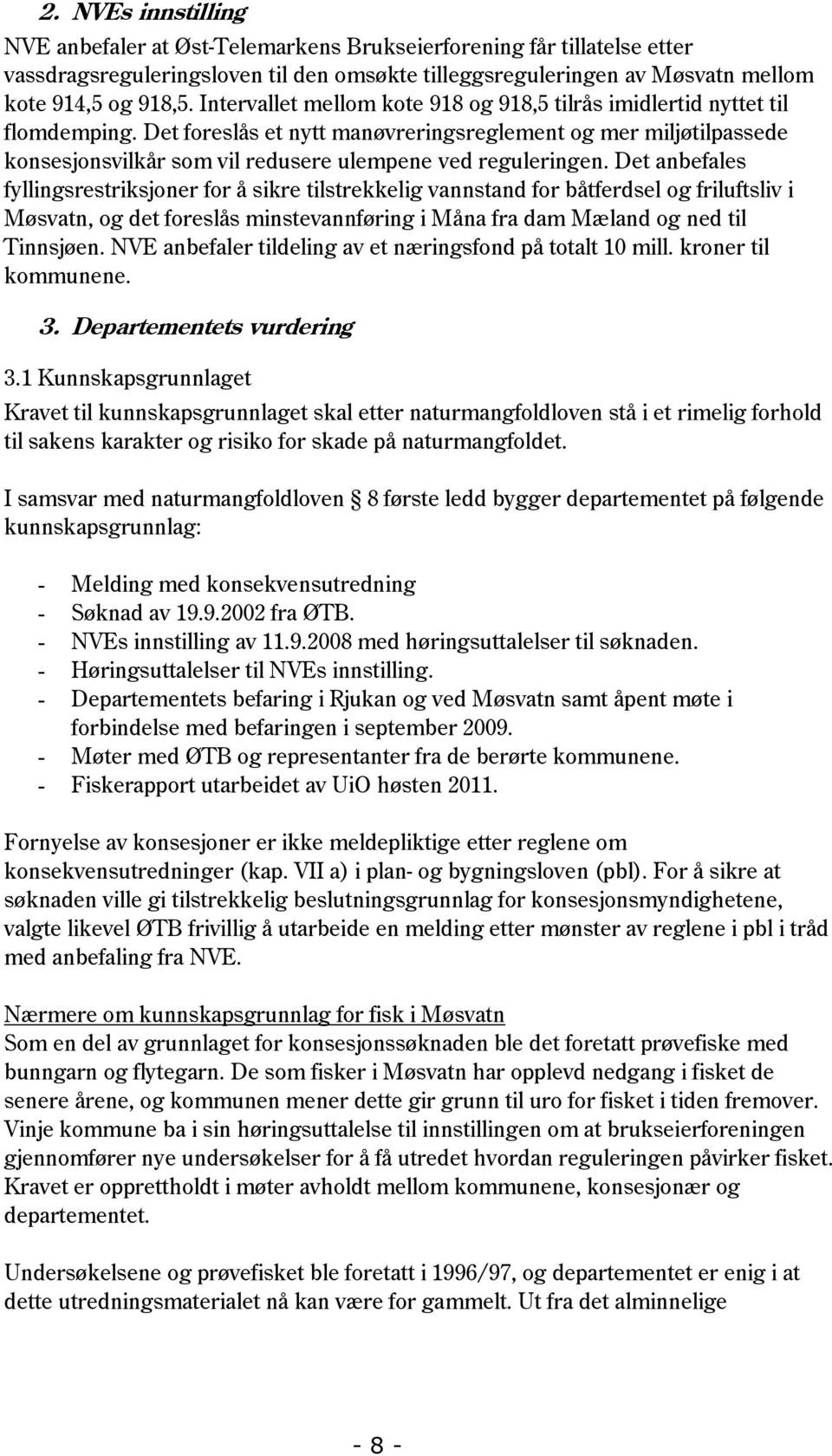 2. NVEs innstilling

NVE anbefaler at Øst-Telemarkens Brukseierforening får tillatelse etter vassdragsreguleringsloven til den omsøkte tilleggsreguleringen av Møsvatn mellom kote 914,5 og 918,5. Intervallet mellom kote 918 og 918,5 tilrås imidlertid nyttet til flomdemping. Det foreslås et nytt manøvreringsreglement og mer miljøtilpassede konsesjonsvilkår som vil redusere ulempene ved reguleringen. Det anbefales fyllingsrestriksjoner for å sikre tilstrekkelig vannstand for båtferdsel og friluftsliv i Møsvatn, og det foreslås minstevannføring i Måna fra dam Mæland og ned til Tinnsjøen. NVE anbefaler tildeling av et næringsfond på totalt 10 mill. kroner til kommunene.

3. Departementets vurdering

3.1 Kunnskapsgrunnlaget

Kravet til kunnskapsgrunnlaget skal etter naturmangfoldloven stå i et rimelig forhold til sakens karakter og risiko for skade på naturmangfoldet.

I samsvar med naturmangfoldloven 8 første ledd bygger departementet på følgende kunnskapsgrunnlag:

- Melding med konsekvensutredning
- Søknad av 19.9.2002 fra ØTB.
- NVEs innstilling av 11.9.2008 med høringsuttalelser til søknaden.
- Høringsuttalelser til NVEs innstilling.
- Departementets befaring i Rjukan og ved Møsvatn samt åpent møte i forbindelse med befaringen i september 2009.
- Møter med ØTB og representanter fra de berørte kommunene.
- Fiskerapport utarbeidet av UiO høsten 2011.

Fornyelse av konsesjoner er ikke meldepliktige etter reglene om konsekvensutredninger (kap. VII a) i plan- og bygningsloven (pbl). For å sikre at søknaden ville gi tilstrekkelig beslutningsgrunnlag for konsesjonsmyndighetene, valgte likevel ØTB frivillig å utarbeide en melding etter mønster av reglene i pbl i tråd med anbefaling fra NVE.

Nærmere om kunnskapsgrunnlag for fisk i Møsvatn
Som en del av grunnlaget for konsesjonssøknaden ble det foretatt prøvefiske med bunngarn og flytegarn. De som fisker i Møsvatn har opplevd nedgang i fisket de senere årene, og kommunen mener dette gir grunn til uro for fisket i tiden fremover. Vinje kommune ba i sin høringsuttalelse til innstillingen om at brukseierforeningen gjennomfører nye undersøkelser for å få utredet hvordan reguleringen påvirker fisket. Kravet er opprettholdt i møter avholdt mellom kommunene, konsesjonær og departementet.

Undersøkelsene og prøvefisket ble foretatt i 1996/97, og departementet er enig i at dette utredningsmaterialet nå kan være for gammelt. Ut fra det alminnelige

- 8 -